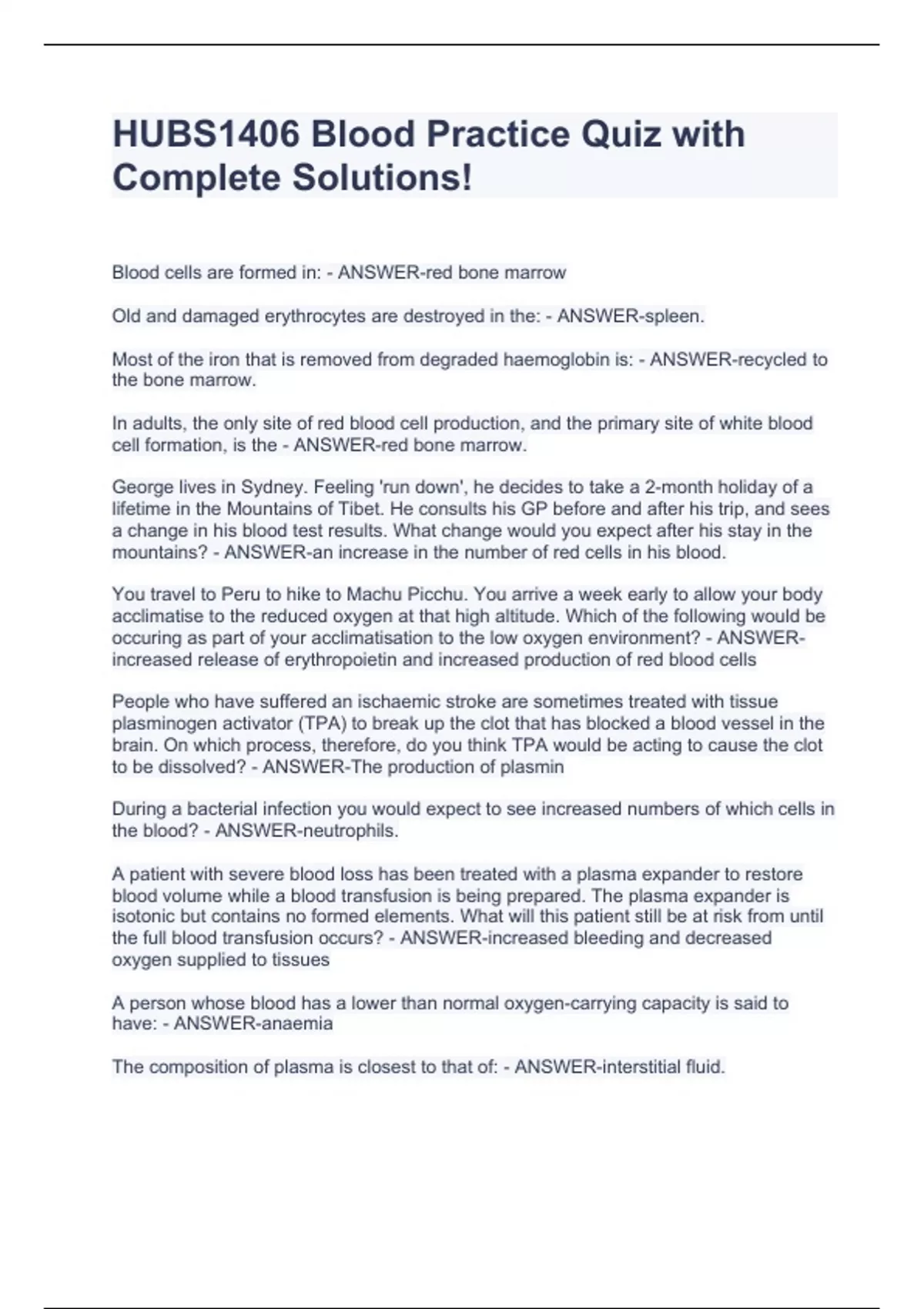 HUBS1406 Blood Practice Quiz with Complete Solutions!

Blood cells are formed in: - ANSWER-red bone marrow

Old and damaged erythrocytes are destroyed in the: - ANSWER-spleen.

Most of the iron that is removed from degraded haemoglobin is: - ANSWER-recycled to the bone marrow.

In adults, the only site of red blood cell production, and the primary site of white blood cell formation, is the - ANSWER-red bone marrow.

George lives in Sydney. Feeling 'run down', he decides to take a 2-month holiday of a lifetime in the Mountains of Tibet. He consults his GP before and after his trip, and sees a change in his blood test results. What change would you expect after his stay in the mountains? - ANSWER-an increase in the number of red cells in his blood.

You travel to Peru to hike to Machu Picchu. You arrive a week early to allow your body acclimatise to the reduced oxygen at that high altitude. Which of the following would be occuring as part of your acclimatisation to the low oxygen environment? - ANSWER-increased release of erythropoietin and increased production of red blood cells

People who have suffered an ischaemic stroke are sometimes treated with tissue plasminogen activator (TPA) to break up the clot that has blocked a blood vessel in the brain. On which process, therefore, do you think TPA would be acting to cause the clot to be dissolved? - ANSWER-The production of plasmin

During a bacterial infection you would expect to see increased numbers of which cells in the blood? - ANSWER-neutrophils.

A patient with severe blood loss has been treated with a plasma expander to restore blood volume while a blood transfusion is being prepared. The plasma expander is isotonic but contains no formed elements. What will this patient still be at risk from until the full blood transfusion occurs? - ANSWER-increased bleeding and decreased oxygen supplied to tissues

A person whose blood has a lower than normal oxygen-carrying capacity is said to have: - ANSWER-anaemia

The composition of plasma is closest to that of: - ANSWER-interstitial fluid.